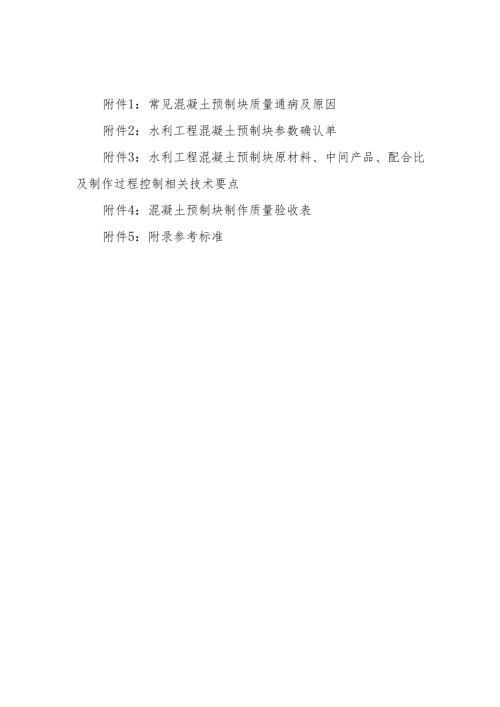 附件1：常见混凝土预制块质量通病及原因

附件2：水利工程混凝土预制块参数确认单

附件3：水利工程混凝土预制块原材料、中间产品、配合比及制作过程控制相关技术要点

附件4：混凝土预制块制作质量验收表

附件5：附录参考标准